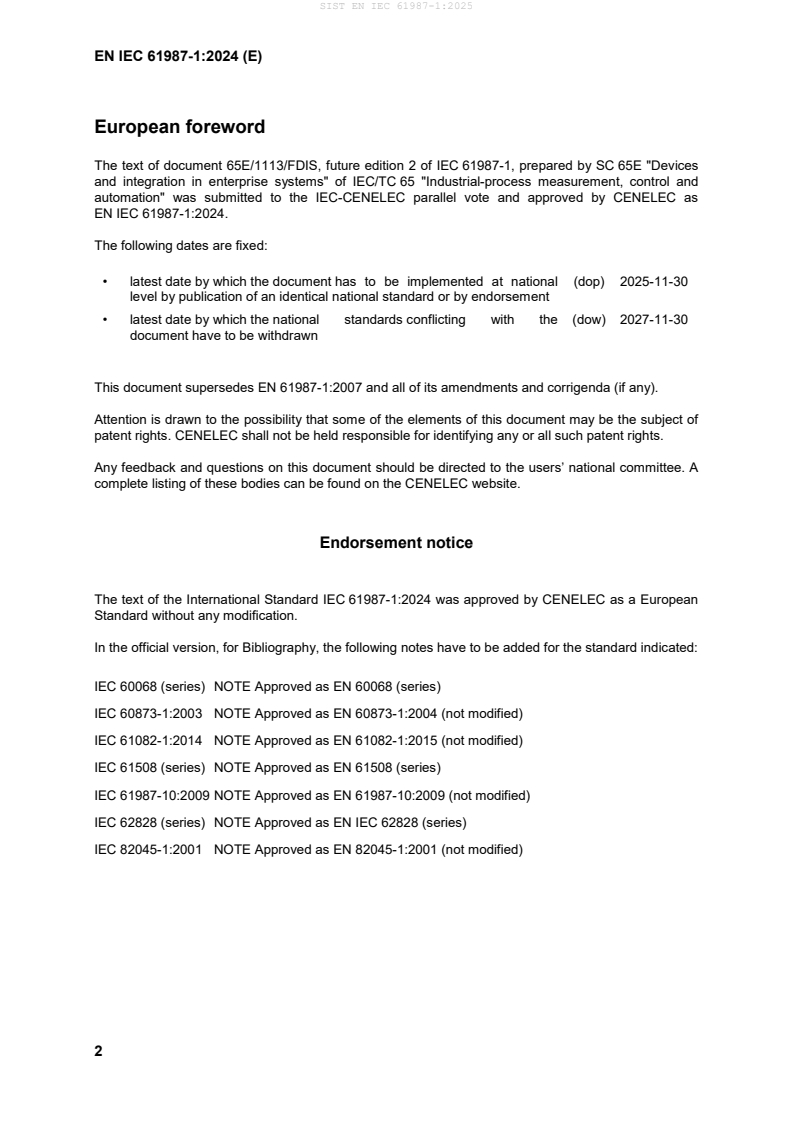 SIST EN IEC 61987-1:2025

EN IEC 61987-1:2024 (E)

European foreword

The text of document 65E/1113/FDIS, future edition 2 of IEC 61987-1, prepared by SC 65E "Devices and integration in enterprise systems" of IEC/TC 65 "Industrial-process measurement, control and automation" was submitted to the IEC-CENELEC parallel vote and approved by CENELEC as EN IEC 61987-1:2024.

The following dates are fixed:

• latest date by which the document has to be implemented at national level by publication of an identical national standard or by endorsement (dop) 2025-11-30

• latest date by which the national standards conflicting with the document have to be withdrawn (dow) 2027-11-30

This document supersedes EN 61987-1:2007 and all of its amendments and corrigenda (if any).

Attention is drawn to the possibility that some of the elements of this document may be the subject of patent rights. CENELEC shall not be held responsible for identifying any or all such patent rights.

Any feedback and questions on this document should be directed to the users' national committee. A complete listing of these bodies can be found on the CENELEC website.

Endorsement notice

The text of the International Standard IEC 61987-1:2024 was approved by CENELEC as a European Standard without any modification.

In the official version, for Bibliography, the following notes have to be added for the standard indicated:

IEC 60068 (series) NOTE Approved as EN 60068 (series)

IEC 60873-1:2003 NOTE Approved as EN 60873-1:2004 (not modified)

IEC 61082-1:2014 NOTE Approved as EN 61082-1:2015 (not modified)

IEC 61508 (series) NOTE Approved as EN 61508 (series)

IEC 61987-10:2009 NOTE Approved as EN 61987-10:2009 (not modified)

IEC 62828 (series) NOTE Approved as EN IEC 62828 (series)

IEC 82045-1:2001 NOTE Approved as EN 82045-1:2001 (not modified)

2